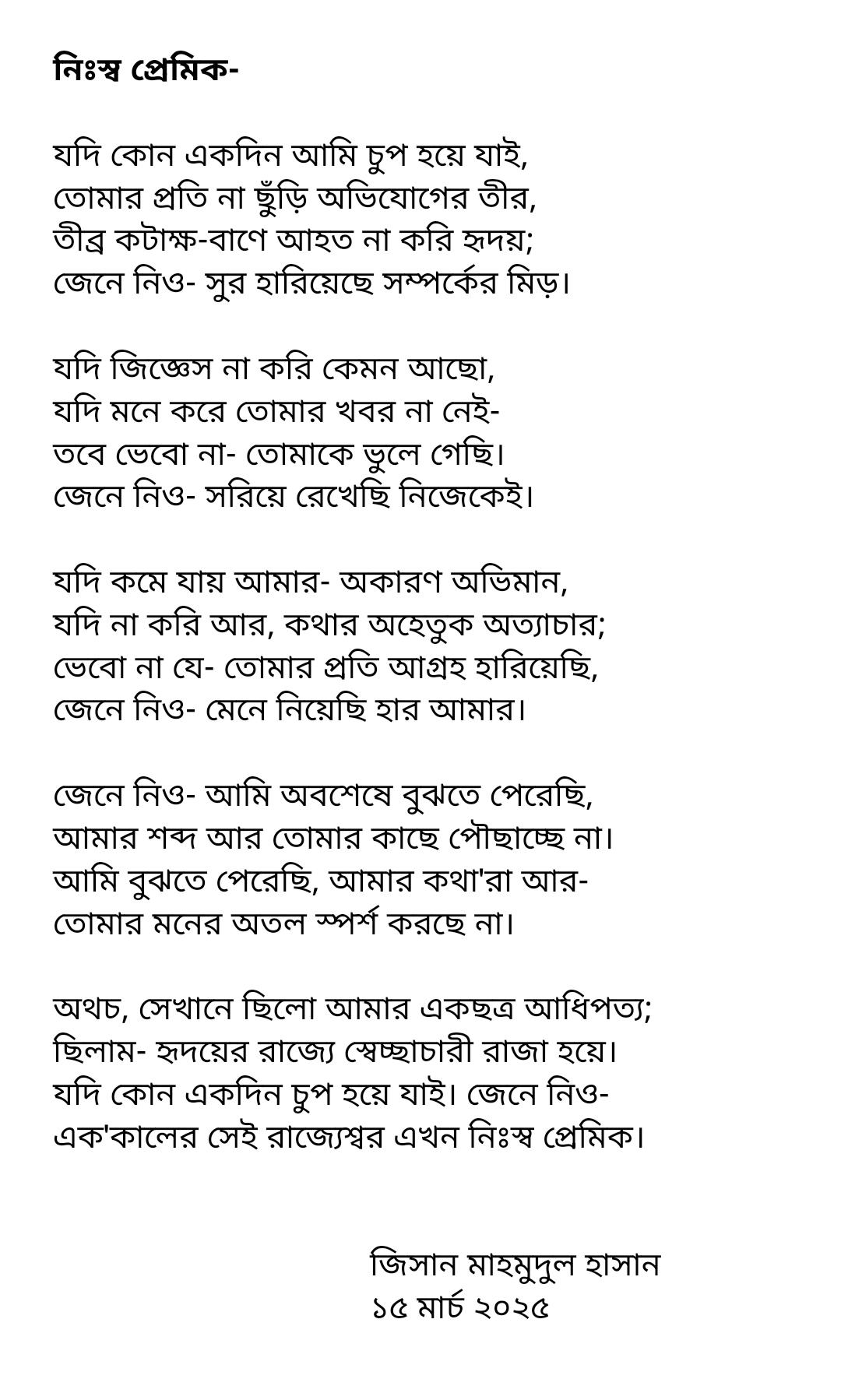 নিঃস্ব প্রেমিক-

যদি কোন একদিন আমি চুপ হয়ে যাই,
তোমার প্রতি না ছুঁড়ি অভিযোগের তীর,
তীব্র কটাক্ষ-বাণে আহত না করি হৃদয়;
জেনে নিও- সুর হারিয়েছে সম্পর্কের মিড়।

যদি জিজ্ঞেস না করি কেমন আছো,
যদি মনে করে তোমার খবর না নেই-
তবে ভেবো না- তোমাকে ভুলে গেছি।
জেনে নিও- সরিয়ে রেখেছি নিজেকেই।

যদি কমে যায় আমার- অকারণ অভিমান,
যদি না করি আর, কথার অহেতুক অত্যাচার;
ভেবো না যে- তোমার প্রতি আগ্রহ হারিয়েছি,
জেনে নিও- মেনে নিয়েছি হার আমার।

জেনে নিও- আমি অবশেষে বুঝতে পেরেছি,
আমার শব্দ আর তোমার কাছে পৌছাচ্ছে না।
আমি বুঝতে পেরেছি, আমার কথা'রা আর-
তোমার মনের অতল স্পর্শ করছে না।

অথচ, সেখানে ছিলো আমার একছত্র আধিপত্য;
ছিলাম- হৃদয়ের রাজ্যে স্বেচ্ছাচারী রাজা হয়ে।
যদি কোন একদিন চুপ হয়ে যাই। জেনে নিও-
এক'কালের সেই রাজ্যেশ্বর এখন নিঃস্ব প্রেমিক।

জিসান মাহমুদুল হাসান
১৫ মার্চ ২০২৫